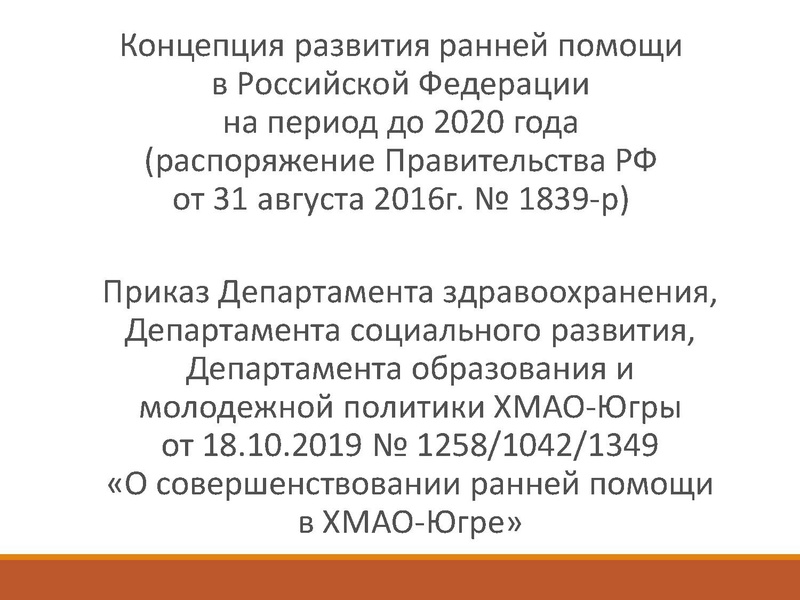 Концепция развития ранней помощи
в Российской Федерации
на период до 2020 года
(распоряжение Правительства РФ
от 31 августа 2016г. № 1839-р)

Приказ Департамента здравоохранения,
Департамента социального развития,
Департамента образования и
молодежной политики ХМАО-Югры
от 18.10.2019 № 1258/1042/1349
«О совершенствовании ранней помощи
в ХМАО-Югре»